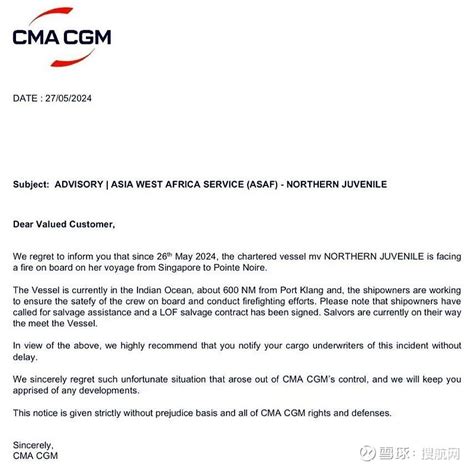 CMA CGM

DATE : 27/05/2024

Subject: ADVISORY | ASIA WEST AFRICA SERVICE (ASAF) - NORTHERN JUVENILE

Dear Valued Customer,

We regret to inform you that since 26$^{th}$ May 2024, the chartered vessel mv NORTHERN JUVENILE is facing a fire on board on her voyage from Singapore to Pointe Noire.

The Vessel is currently in the Indian Ocean, about 600 NM from Port Klang and, the shipowners are working to ensure the satefy of the crew on board and conduct firefighting efforts. Please note that shipowners have called for salvage assistance and a LOF salvage contract has been signed. Salvors are currently on their way the meet the Vessel.

In view of the above, we highly recommend that you notify your cargo underwriters of this incident without delay.

We sincerely regret such unfortunate situation that arose out of CMA CGM's control, and we will keep you apprised of any developments.

This notice is given strictly without prejudice basis and all of CMA CGM rights and defenses.

Sincerely,
CMA CGM

雪球：搜航网